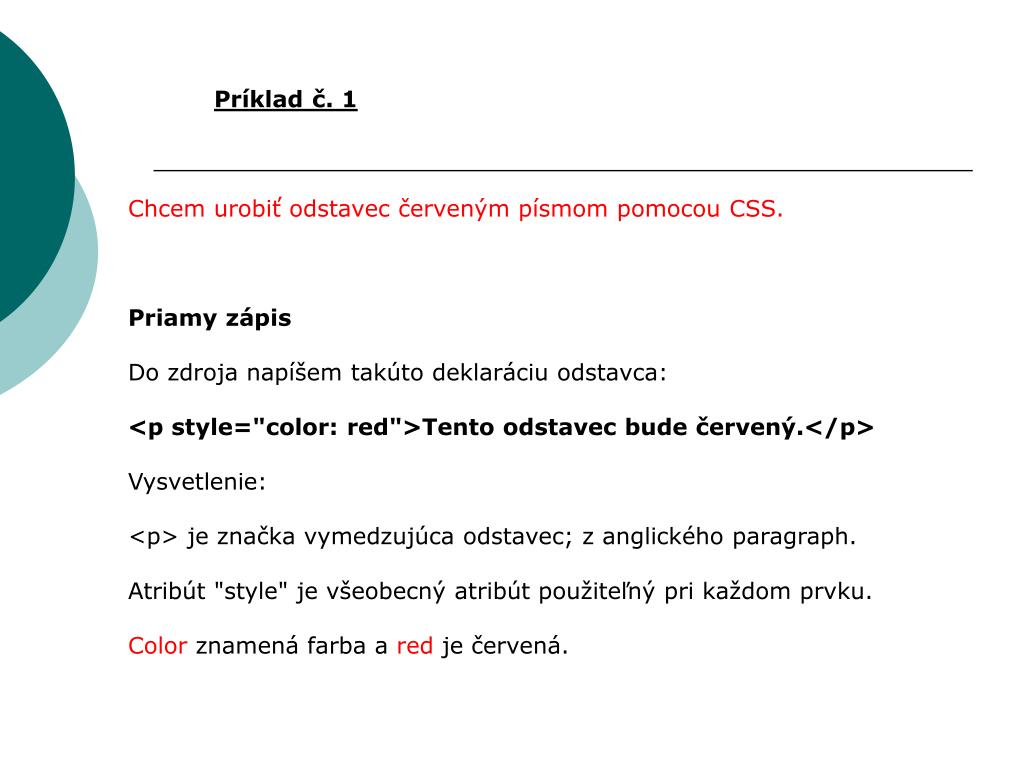 Príklad č. 1

Chcem urobiť odstavec červeným písmom pomocou CSS.

Priamy zápis

Do zdroja napíšem takúto deklaráciu odstavca:

<p style="color: red">Tento odstavec bude červený.</p>

Vysvetlenie:

<p> je značka vymedzujúca odstavec; z anglického paragraph.

Atribút "style" je všeobecný atribút použiteľný pri každom prvku.

Color znamená farba a red je červená.